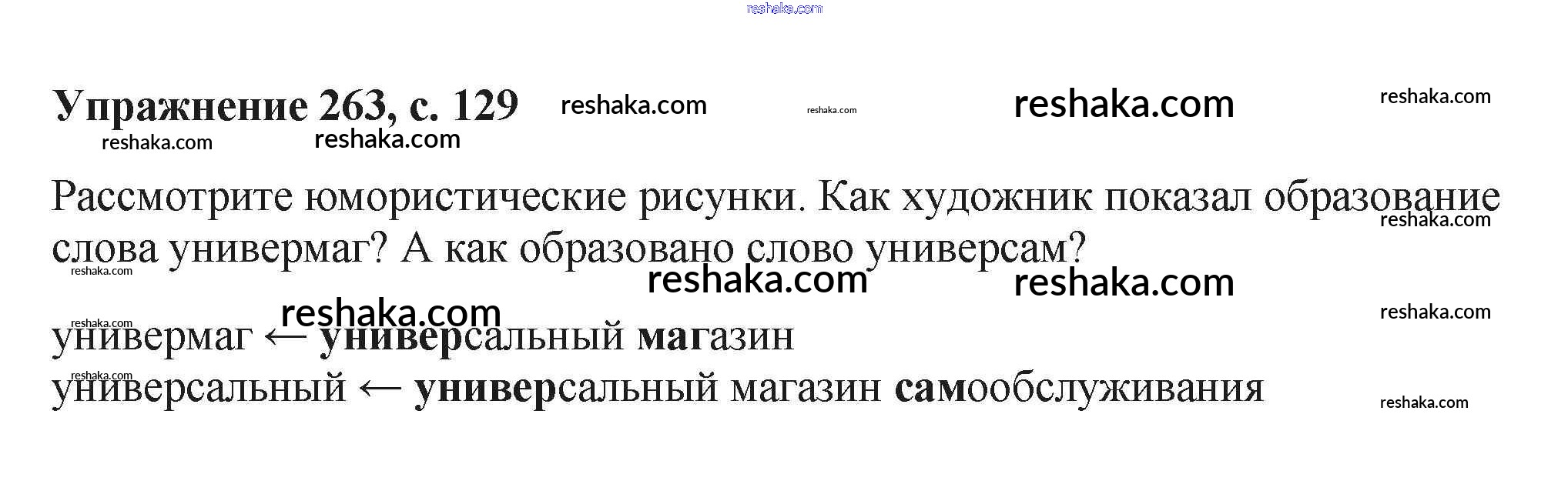 Упражнение 263, с. 129

Рассмотрите юмористические рисунки. Как художник показал образование слова универмаг? А как образовано слово универсам?

универмаг ← универсальный магазин
универсальный ← универсальный магазин самообслуживания

reshaka.com